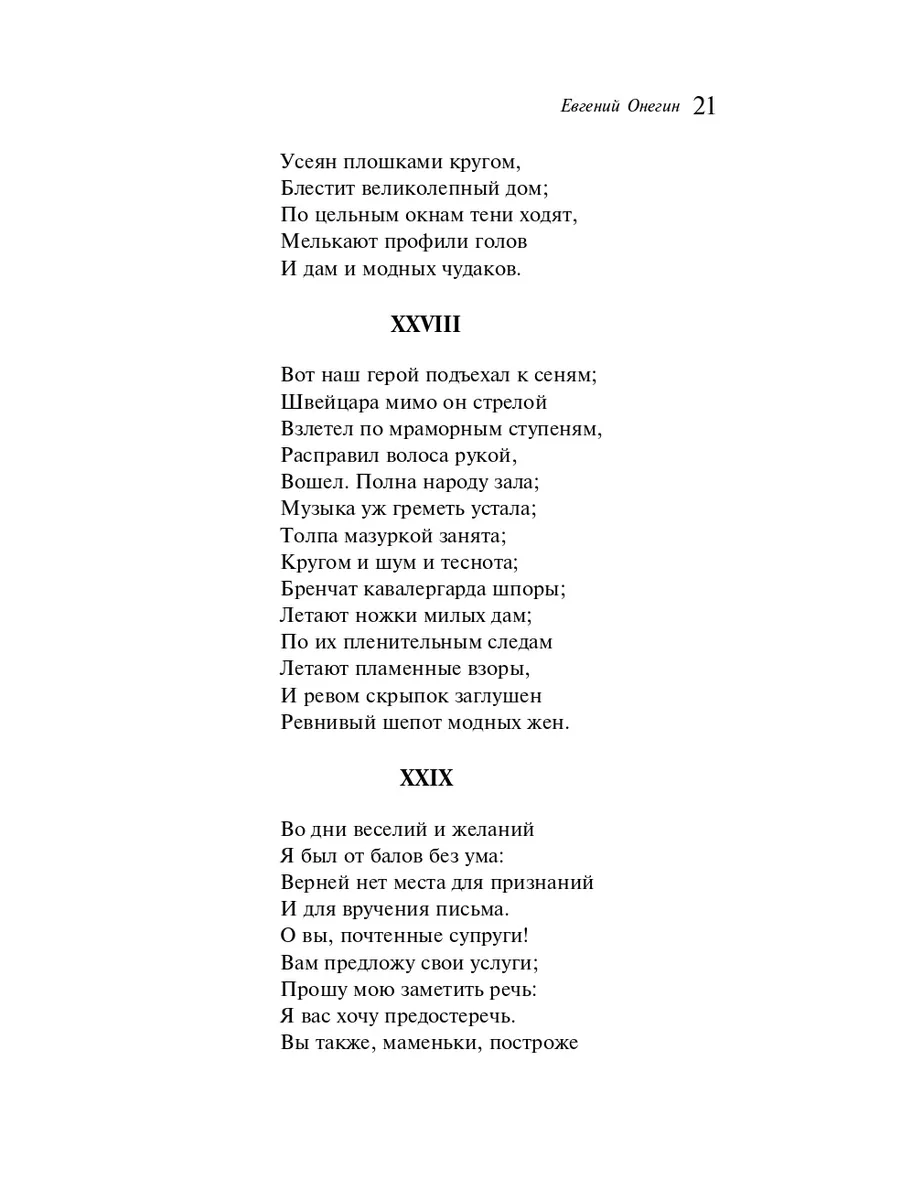 Евгений Онегин 21

Усеян плошками кругом,
Блестит великолепный дом;
По цельным окнам тени ходят,
Мелькают профили голов
И дам и модных чудаков.

XXVIII

Вот наш герой подъехал к сеням;
Швейцара мимо он стрелой
Взлетел по мраморным ступеням,
Расправил волоса рукой,
Вошел. Полна народу зала;
Музыка уж греметь устала;
Толпа мазуркой занята;
Кругом и шум и теснота;
Бренчат кавалергарда шпоры;
Летают ножки милых дам;
По их пленительным следам
Летают пламенные взоры,
И ревом скрыпок заглушен
Ревнивый шепот модных жен.

XXIX

Во дни веселий и желаний
Я был от балов без ума:
Верней нет места для признаний
И для вручения письма.
О вы, почтенные супруги!
Вам предложу свои услуги;
Прошу мою заметить речь:
Я вас хочу предостеречь.
Вы также, маменьки, построже